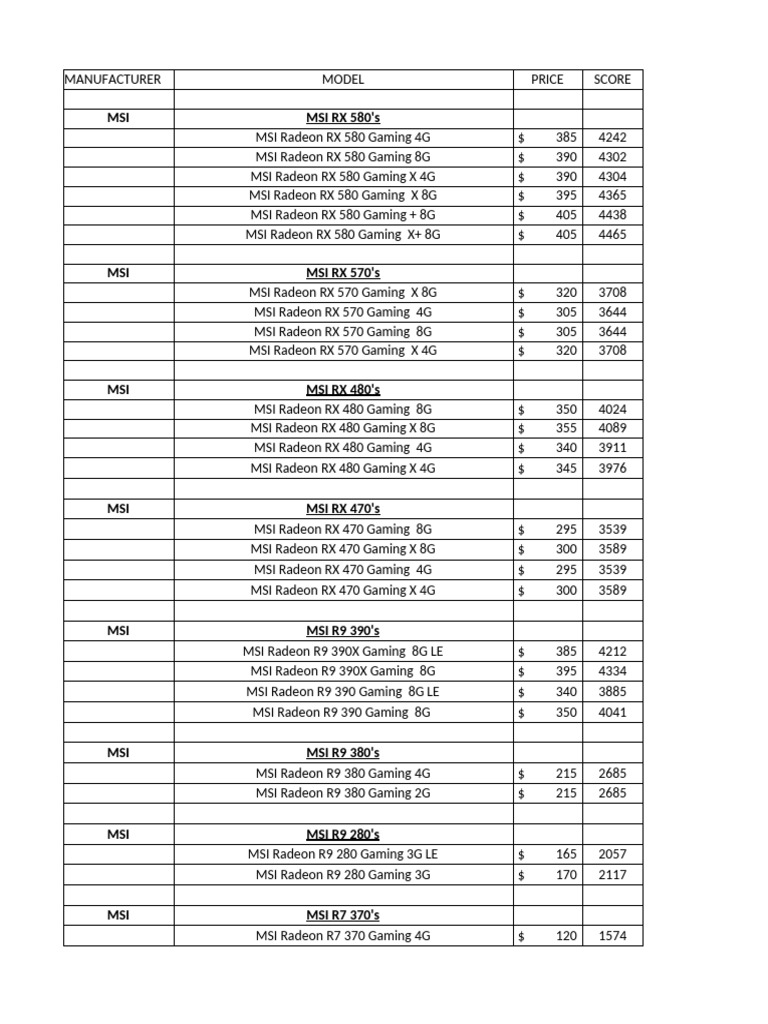 | MANUFACTURER | MODEL | PRICE | SCORE |
|---|---|---|---|
| | | | |
| MSI | MSI RX 580's | | |
| | MSI Radeon RX 580 Gaming 4G | $ 385 | 4242 |
| | MSI Radeon RX 580 Gaming 8G | $ 390 | 4302 |
| | MSI Radeon RX 580 Gaming X 4G | $ 390 | 4304 |
| | MSI Radeon RX 580 Gaming X 8G | $ 395 | 4365 |
| | MSI Radeon RX 580 Gaming + 8G | $ 405 | 4438 |
| | MSI Radeon RX 580 Gaming X+ 8G | $ 405 | 4465 |
| | | | |
| MSI | MSI RX 570's | | |
| | MSI Radeon RX 570 Gaming X 8G | $ 320 | 3708 |
| | MSI Radeon RX 570 Gaming 4G | $ 305 | 3644 |
| | MSI Radeon RX 570 Gaming 8G | $ 305 | 3644 |
| | MSI Radeon RX 570 Gaming X 4G | $ 320 | 3708 |
| | | | |
| MSI | MSI RX 480's | | |
| | MSI Radeon RX 480 Gaming 8G | $ 350 | 4024 |
| | MSI Radeon RX 480 Gaming X 8G | $ 355 | 4089 |
| | MSI Radeon RX 480 Gaming 4G | $ 340 | 3911 |
| | MSI Radeon RX 480 Gaming X 4G | $ 345 | 3976 |
| | | | |
| MSI | MSI RX 470's | | |
| | MSI Radeon RX 470 Gaming 8G | $ 295 | 3539 |
| | MSI Radeon RX 470 Gaming X 8G | $ 300 | 3589 |
| | MSI Radeon RX 470 Gaming 4G | $ 295 | 3539 |
| | MSI Radeon RX 470 Gaming X 4G | $ 300 | 3589 |
| | | | |
| MSI | MSI R9 390's | | |
| | MSI Radeon R9 390X Gaming 8G LE | $ 385 | 4212 |
| | MSI Radeon R9 390X Gaming 8G | $ 395 | 4334 |
| | MSI Radeon R9 390 Gaming 8G LE | $ 340 | 3885 |
| | MSI Radeon R9 390 Gaming 8G | $ 350 | 4041 |
| | | | |
| MSI | MSI R9 380's | | |
| | MSI Radeon R9 380 Gaming 4G | $ 215 | 2685 |
| | MSI Radeon R9 380 Gaming 2G | $ 215 | 2685 |
| | | | |
| MSI | MSI R9 280's | | |
| | MSI Radeon R9 280 Gaming 3G LE | $ 165 | 2057 |
| | MSI Radeon R9 280 Gaming 3G | $ 170 | 2117 |
| | | | |
| MSI | MSI R7 370's | | |
| | MSI Radeon R7 370 Gaming 4G | $ 120 | 1574 |